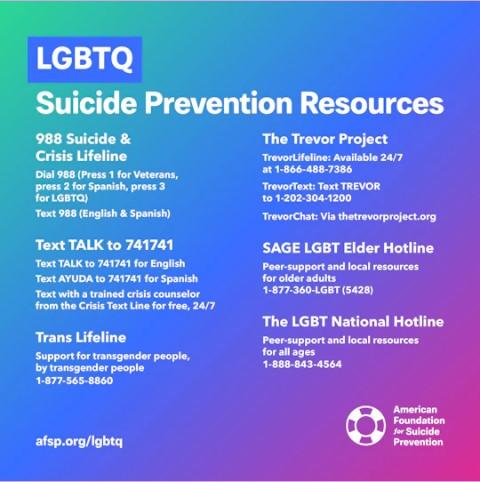 LGBTQ
Suicide Prevention Resources

988 Suicide &
Crisis Lifeline

Dial 988 (Press 1 for Veterans, press 2 for Spanish, press 3 for LGBTQ)

Text 988 (English & Spanish)

Text TALK to 741741

Text TALK to 741741 for English

Text AYUDA to 741741 for Spanish

Text with a trained crisis counselor from the Crisis Text Line for free, 24/7

Trans Lifeline

Support for transgender people, by transgender people
1-877-565-8860

afsp.org/lgbtq

The Trevor Project

TrevorLifeline: Available 24/7 at 1-866-488-7386

TrevorText: Text TREVOR to 1-202-304-1200

TrevorChat: Via thetrevorproject.org

SAGE LGBT Elder Hotline

Peer-support and local resources for older adults
1-877-360-LGBT (5428)

The LGBT National Hotline

Peer-support and local resources for all ages
1-888-843-4564

American
Foundation
for Suicide
Prevention